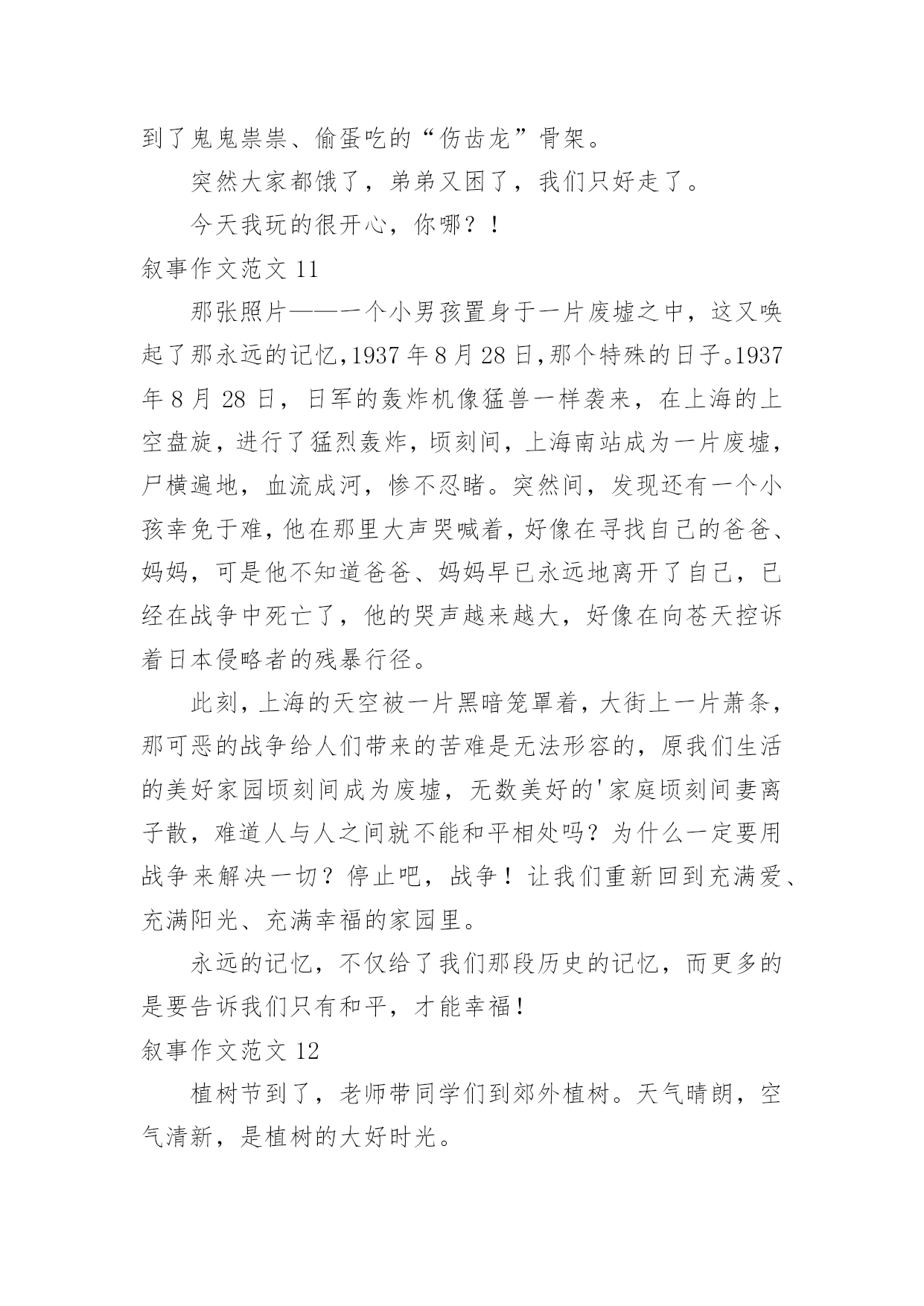 到了鬼鬼祟祟、偷蛋吃的“伤齿龙”骨架。

突然大家都饿了，弟弟又困了，我们只好走了。

今天我玩的很开心，你哪？！

叙事作文范文 11

那张照片——一个小男孩置身于一片废墟之中，这又唤起了那永远的记忆，1937 年 8 月 28 日，那个特殊的日子。1937 年 8 月 28 日，日军的轰炸机像猛兽一样袭来，在上海的上空盘旋，进行了猛烈轰炸，顷刻间，上海南站成为一片废墟，尸横遍地，血流成河，惨不忍睹。突然间，发现还有一个小孩幸免于难，他在那里大声哭喊着，好像在寻找自己的爸爸、妈妈，可是他不知道爸爸、妈妈早已永远地离开了自己，已经在战争中死亡了，他的哭声越来越大，好像在向苍天控诉着日本侵略者的残暴行径。

此刻，上海的天空被一片黑暗笼罩着，大街上一片萧条，那可恶的战争给人们带来的苦难是无法形容的，原我们生活的美好家园顷刻间成为废墟，无数美好的'家庭顷刻间妻离子散，难道人与人之间就不能和平相处吗？为什么一定要用战争来解决一切？停止吧，战争！让我们重新回到充满爱、充满阳光、充满幸福的家园里。

永远的记忆，不仅给了我们那段历史的记忆，而更多的是要告诉我们只有和平，才能幸福！

叙事作文范文 12

植树节到了，老师带同学们到郊外植树。天气晴朗，空气清新，是植树的大好时光。